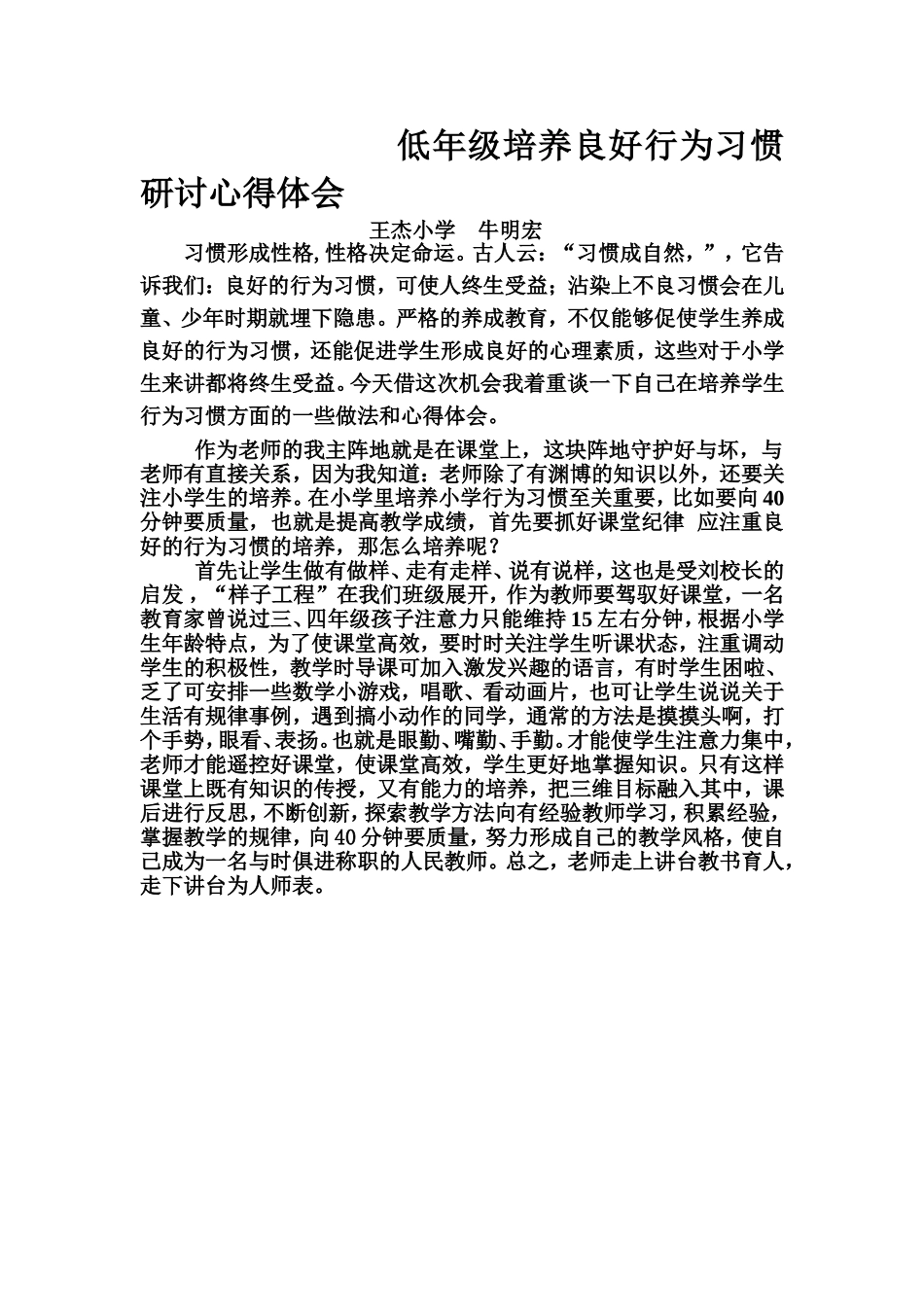 低年级培养良好行为习惯研讨心得体会

王杰小学　牛明宏

习惯形成性格,性格决定命运。古人云：“习惯成自然，”，它告诉我们：良好的行为习惯，可使人终生受益；沾染上不良习惯会在儿童、少年时期就埋下隐患。严格的养成教育，不仅能够促使学生养成良好的行为习惯，还能促进学生形成良好的心理素质，这些对于小学生来讲都将终生受益。今天借这次机会我着重谈一下自己在培养学生行为习惯方面的一些做法和心得体会。

作为老师的我主阵地就是在课堂上，这块阵地守护好与坏，与老师有直接关系，因为我知道：老师除了有渊博的知识以外，还要关注小学生的培养。在小学里培养小学行为习惯至关重要，比如要向40分钟要质量，也就是提高教学成绩，首先要抓好课堂纪律 应注重良好的行为习惯的培养，那怎么培养呢？

首先让学生做有做样、走有走样、说有说样，这也是受刘校长的启发，“样子工程”在我们班级展开，作为教师要驾驭好课堂，一名教育家曾说过三、四年级孩子注意力只能维持15左右分钟，根据小学生年龄特点，为了使课堂高效，要时时关注学生听课状态，注重调动学生的积极性，教学时导课可加入激发兴趣的语言，有时学生困啦、乏了可安排一些数学小游戏，唱歌、看动画片，也可让学生说说关于生活有规律事例，遇到搞小动作的同学，通常的方法是摸摸头啊，打个手势，眼看、表扬。也就是眼勤、嘴勤、手勤。才能使学生注意力集中，老师才能遥控好课堂，使课堂高效，学生更好地掌握知识。只有这样课堂上既有知识的传授，又有能力的培养，把三维目标融入其中，课后进行反思，不断创新，探索教学方法向有经验教师学习，积累经验，掌握教学的规律，向40分钟要质量，努力形成自己的教学风格，使自己成为一名与时俱进称职的人民教师。总之，老师走上讲台教书育人，走下讲台为人师表。